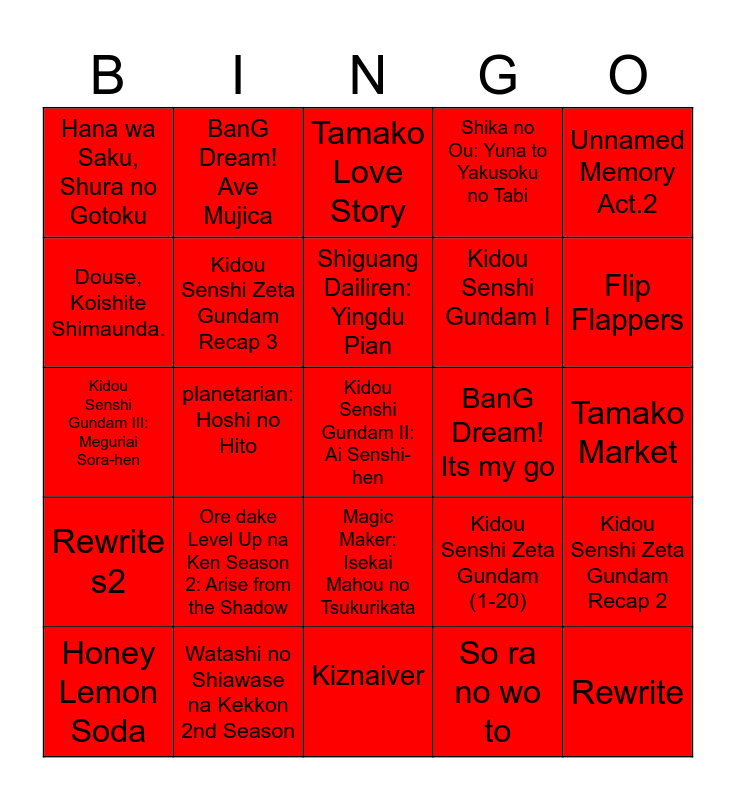 | B | I | N | G | O |
|---|---|---|---|---|
| Hana wa Saku, Shura no Gotoku | BanG Dream! Ave Mujica | Tamako Love Story | Shika no Ou: Yuna to Yakusoku no Tabi | Unnamed Memory Act.2 |
| Douse, Koishite Shimaunda. | Kidou Senshi Zeta Gundam Recap 3 | Shiguang Dailiren: Yingdu Pian | Kidou Senshi Gundam I | Flip Flappers |
| Kidou Senshi Gundam III: Meguriai Sora-hen | planetarian: Hoshi no Hito | Kidou Senshi Gundam II: Ai Senshi-hen | BanG Dream! Its my go | Tamako Market |
| Rewrite s2 | Ore dake Level Up na Ken Season 2: Arise from the Shadow | Magic Maker: Isekai Mahou no Tsukurikata | Kidou Senshi Zeta Gundam (1-20) | Kidou Senshi Zeta Gundam Recap 2 |
| Honey Lemon Soda | Watashi no Shiawase na Kekkon 2nd Season | Kiznaiver | So ra no wo to | Rewrite |